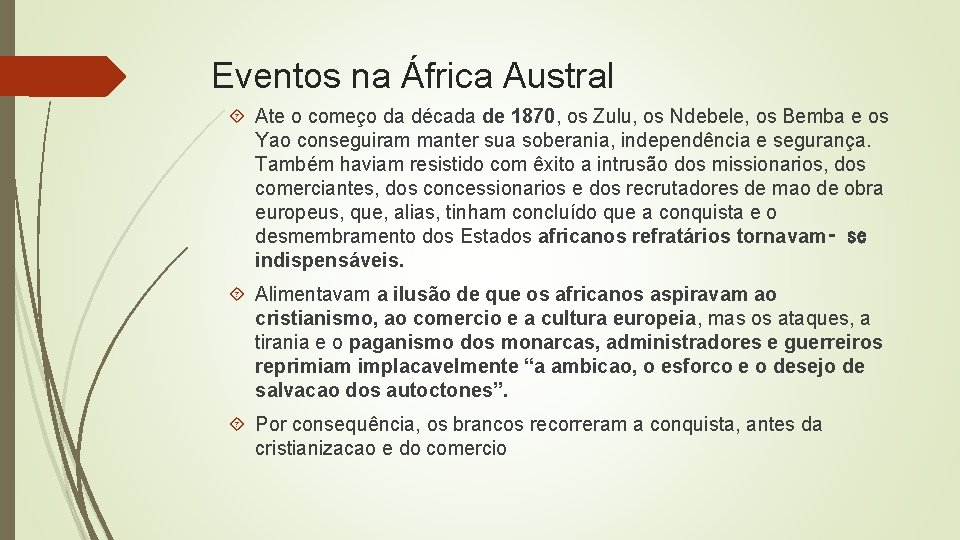 Eventos na África Austral

Ate o começo da década de 1870, os Zulu, os Ndebele, os Bemba e os Yao conseguiram manter sua soberania, independência e segurança. Também haviam resistido com êxito a intrusão dos missionarios, dos comerciantes, dos concessionarios e dos recrutadores de mao de obra europeus, que, alias, tinham concluído que a conquista e o desmembramento dos Estados africanos refratários tornavam- se indispensáveis.

Alimentavam a ilusão de que os africanos aspiravam ao cristianismo, ao comercio e a cultura europeia, mas os ataques, a tirania e o paganismo dos monarcas, administradores e guerreiros reprimiam implacavelmente “a ambicao, o esforco e o desejo de salvacao dos autoctones”.

Por consequência, os brancos recorreram a conquista, antes da cristianizacao e do comercio